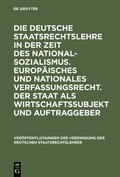 DE GRUYTER

DIE DEUTSCHE STAATSRECHTSLEHRE IN DER ZEIT DES NATIONAL-SOZIALISMUS. EUROPÄISCHES UND NATIONALES VERFASSUNGSRECHT. DER STAAT ALS WIRTSCHAFTSSUBJEKT UND AUFTRAGGEBER

VERÖFFENTLICHUNGEN DER VEREINIGUNG DER DEUTSCHEN STAATSRECHTSLEHRER

DE G